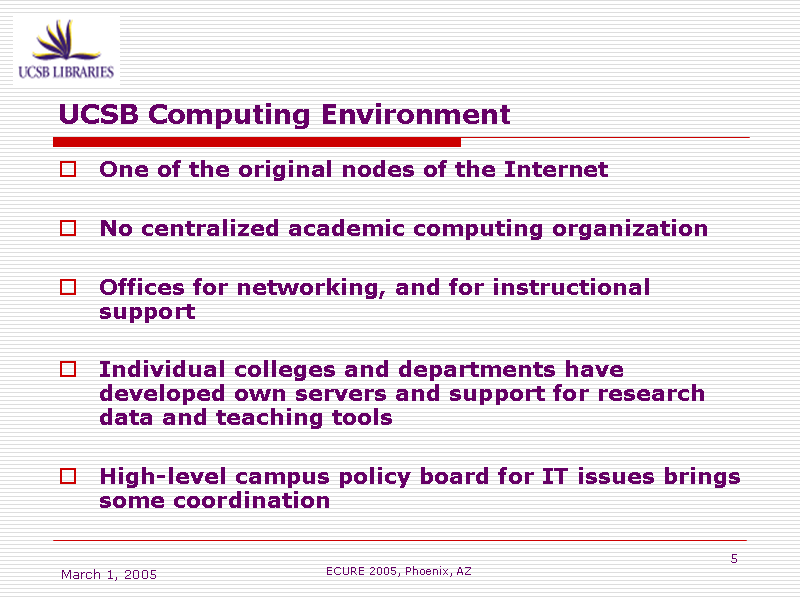 UCSB LIBRARIES

UCSB Computing Environment

One of the original nodes of the Internet

No centralized academic computing organization

Offices for networking, and for instructional support

Individual colleges and departments have developed own servers and support for research data and teaching tools

High-level campus policy board for IT issues brings some coordination

March 1, 2005

ECURE 2005, Phoenix, AZ

5